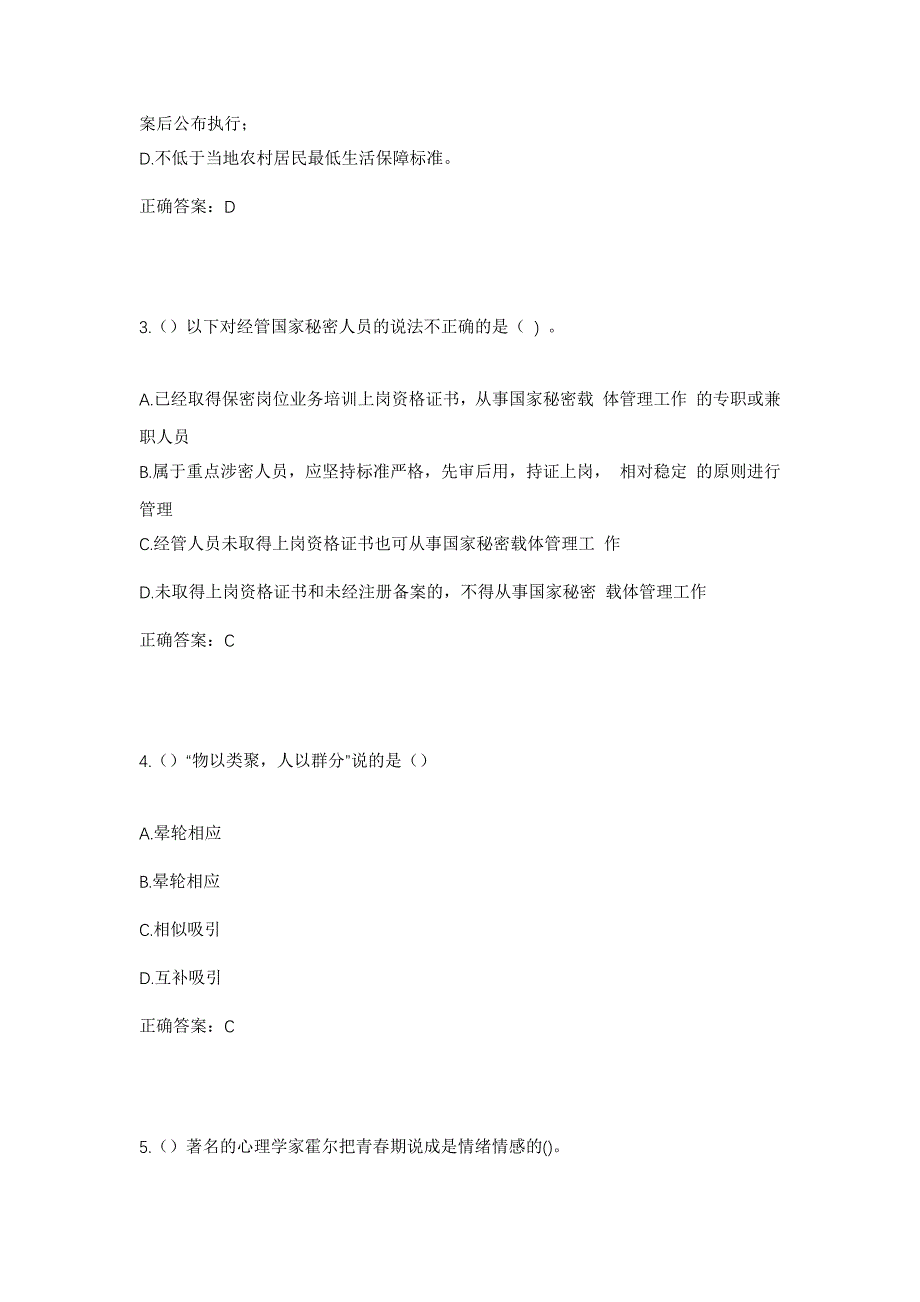 案后公布执行；
D.不低于当地农村居民最低生活保障标准。

正确答案：D

3.（）以下对经管国家秘密人员的说法不正确的是（ ）。

A.已经取得保密岗位业务培训上岗资格证书，从事国家秘密载 体管理工作 的专职或兼职人员
B.属于重点涉密人员，应坚持标准严格，先审后用，持证上岗， 相对稳定 的原则进行管理
C.经管人员未取得上岗资格证书也可从事国家秘密载体管理工 作
D.未取得上岗资格证书和未经注册备案的，不得从事国家秘密 载体管理工作

正确答案：C

4.（）“物以类聚，人以群分”说的是（）

A.晕轮相应
B.晕轮相应
C.相似吸引
D.互补吸引

正确答案：C

5.（）著名的心理学家霍尔把青春期说成是情绪情感的()。